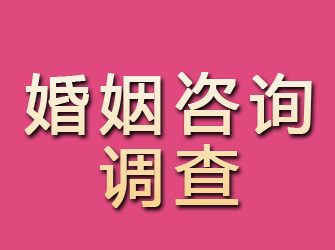 婚姻咨询
调查